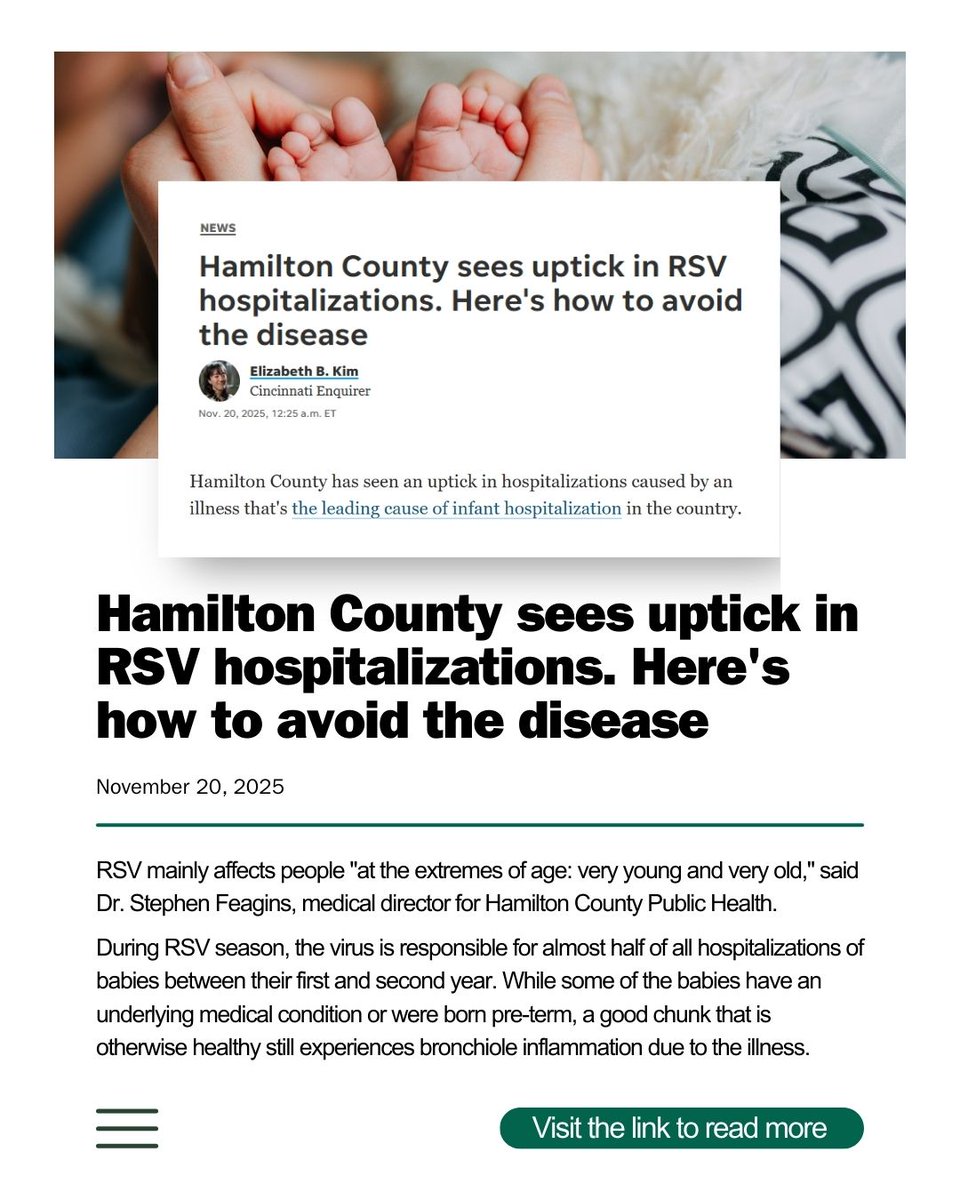 NEWS

Hamilton County sees uptick in RSV hospitalizations. Here's how to avoid the disease

Elizabeth B. Kim
Cincinnati Enquirer

Nov. 20, 2025, 12:25 a.m. ET

Hamilton County has seen an uptick in hospitalizations caused by an illness that's the leading cause of infant hospitalization in the country.

Hamilton County sees uptick in RSV hospitalizations. Here's how to avoid the disease

November 20, 2025

RSV mainly affects people "at the extremes of age: very young and very old," said Dr. Stephen Feagins, medical director for Hamilton County Public Health.

During RSV season, the virus is responsible for almost half of all hospitalizations of babies between their first and second year. While some of the babies have an underlying medical condition or were born pre-term, a good chunk that is otherwise healthy still experiences bronchiole inflammation due to the illness.

Visit the link to read more